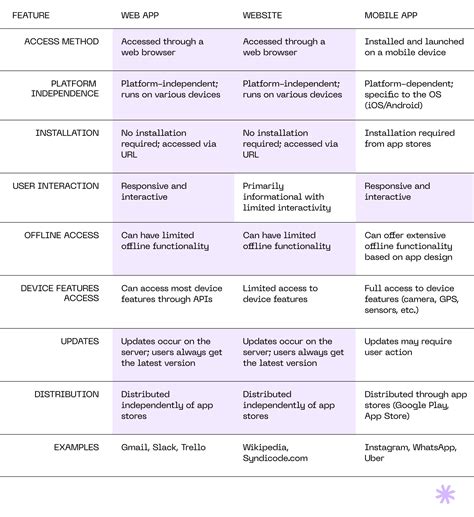 | FEATURE | WEB APP | WEBSITE | MOBILE APP |
|---|---|---|---|
| ACCESS METHOD | Accessed through a web browser | Accessed through a web browser | Installed and launched on a mobile device |
| PLATFORM INDEPENDENCE | Platform-independent; runs on various devices | Platform-independent; runs on various devices | Platform-dependent; specific to the OS (iOS/Android) |
| INSTALLATION | No installation required; accessed via URL | No installation required; accessed via URL | Installation required from app stores |
| USER INTERACTION | Responsive and interactive | Primarily informational with limited interactivity | Responsive and interactive |
| OFFLINE ACCESS | Can have limited offline functionality | Can have limited offline functionality | Can offer extensive offline functionality based on app design |
| DEVICE FEATURES ACCESS | Can access most device features through APIs | Limited access to device features | Full access to device features (camera, GPS, sensors, etc.) |
| UPDATES | Updates occur on the server; users always get the latest version | Updates occur on the server; users always get the latest version | Updates may require user action |
| DISTRIBUTION | Distributed independently of app stores | Distributed independently of app stores | Distributed through app stores (Google Play, App Store) |
| EXAMPLES | Gmail, Slack, Trello | Wikipedia, Syndicode.com | Instagram, WhatsApp, Uber |